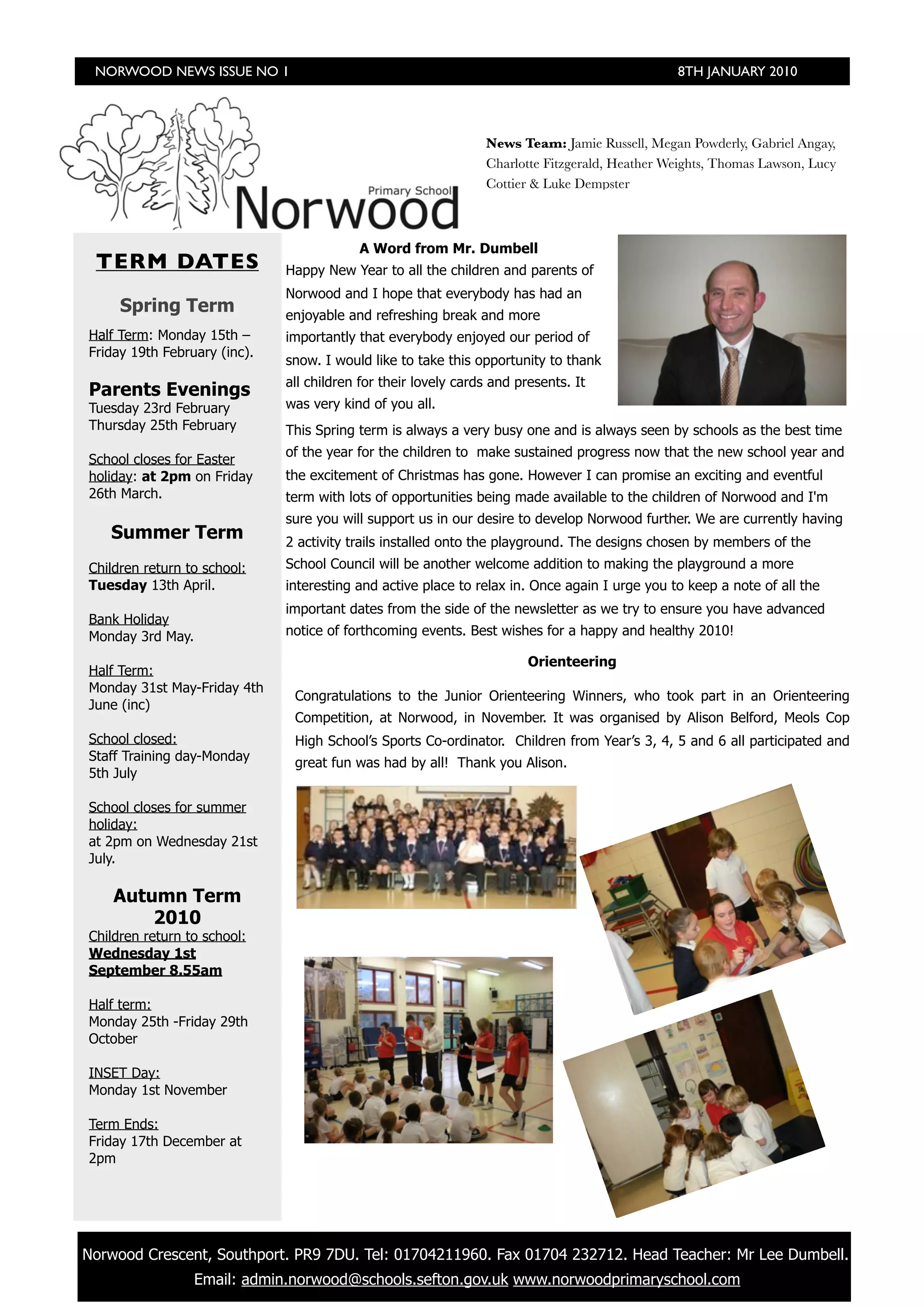 NORWOOD NEWS ISSUE NO 1 8TH JANUARY 2010

Primary School
Norwood

News Team: Jamie Russell, Megan Powderly, Gabriel Angay, Charlotte Fitzgerald, Heather Weights, Thomas Lawson, Lucy Cottier & Luke Dempster

TERM DATES

Spring Term

Half Term: Monday 15th – Friday 19th February (inc).

Parents Evenings
Tuesday 23rd February
Thursday 25th February

School closes for Easter holiday: at 2pm on Friday 26th March.

Summer Term

Children return to school: Tuesday 13th April.

Bank Holiday
Monday 3rd May.

Half Term:
Monday 31st May-Friday 4th June (inc)

School closed:
Staff Training day-Monday 5th July

School closes for summer holiday:
at 2pm on Wednesday 21st July.

Autumn Term 2010
Children return to school:
Wednesday 1st September 8.55am

Half term:
Monday 25th -Friday 29th October

INSET Day:
Monday 1st November

Term Ends:
Friday 17th December at 2pm

A Word from Mr. Dumbell

Happy New Year to all the children and parents of Norwood and I hope that everybody has had an enjoyable and refreshing break and more importantly that everybody enjoyed our period of snow. I would like to take this opportunity to thank all children for their lovely cards and presents. It was very kind of you all.

This Spring term is always a very busy one and is always seen by schools as the best time of the year for the children to make sustained progress now that the new school year and the excitement of Christmas has gone. However I can promise an exciting and eventful term with lots of opportunities being made available to the children of Norwood and I'm sure you will support us in our desire to develop Norwood further. We are currently having 2 activity trails installed onto the playground. The designs chosen by members of the School Council will be another welcome addition to making the playground a more interesting and active place to relax in. Once again I urge you to keep a note of all the important dates from the side of the newsletter as we try to ensure you have advanced notice of forthcoming events. Best wishes for a happy and healthy 2010!

Orienteering

Congratulations to the Junior Orienteering Winners, who took part in an Orienteering Competition, at Norwood, in November. It was organised by Alison Belford, Meols Cop High School's Sports Co-ordinator. Children from Year's 3, 4, 5 and 6 all participated and great fun was had by all! Thank you Alison.

Norwood Crescent, Southport. PR9 7DU. Tel: 01704211960. Fax 01704 232712. Head Teacher: Mr Lee Dumbell.
Email: admin.norwood@schools.sefton.gov.uk www.norwoodprimaryschool.com